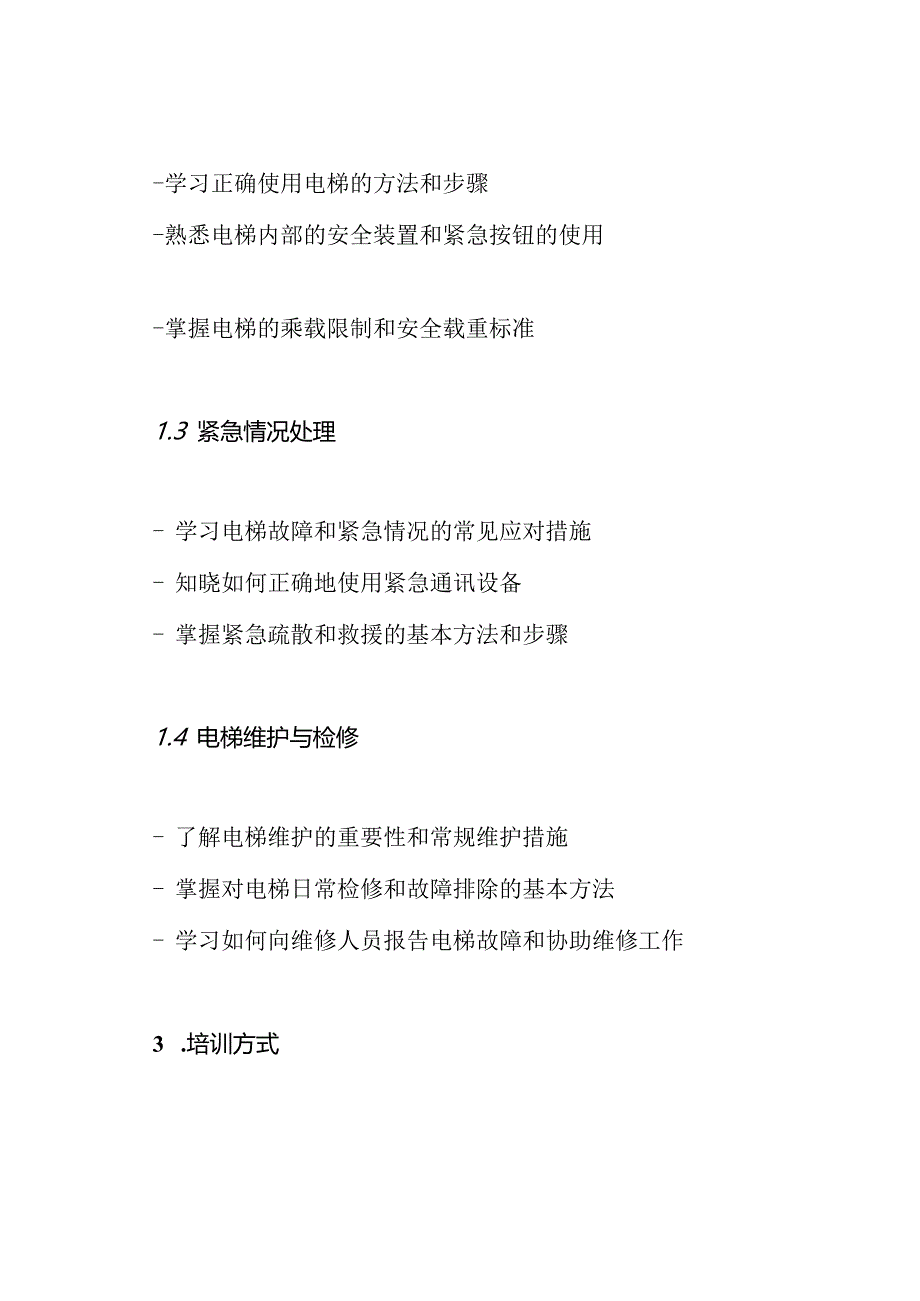 -学习正确使用电梯的方法和步骤

-熟悉电梯内部的安全装置和紧急按钮的使用

-掌握电梯的乘载限制和安全载重标准

1.3 紧急情况处理

- 学习电梯故障和紧急情况的常见应对措施

- 知晓如何正确地使用紧急通讯设备

- 掌握紧急疏散和救援的基本方法和步骤

1.4 电梯维护与检修

- 了解电梯维护的重要性和常规维护措施

- 掌握对电梯日常检修和故障排除的基本方法

- 学习如何向维修人员报告电梯故障和协助维修工作

3 .培训方式